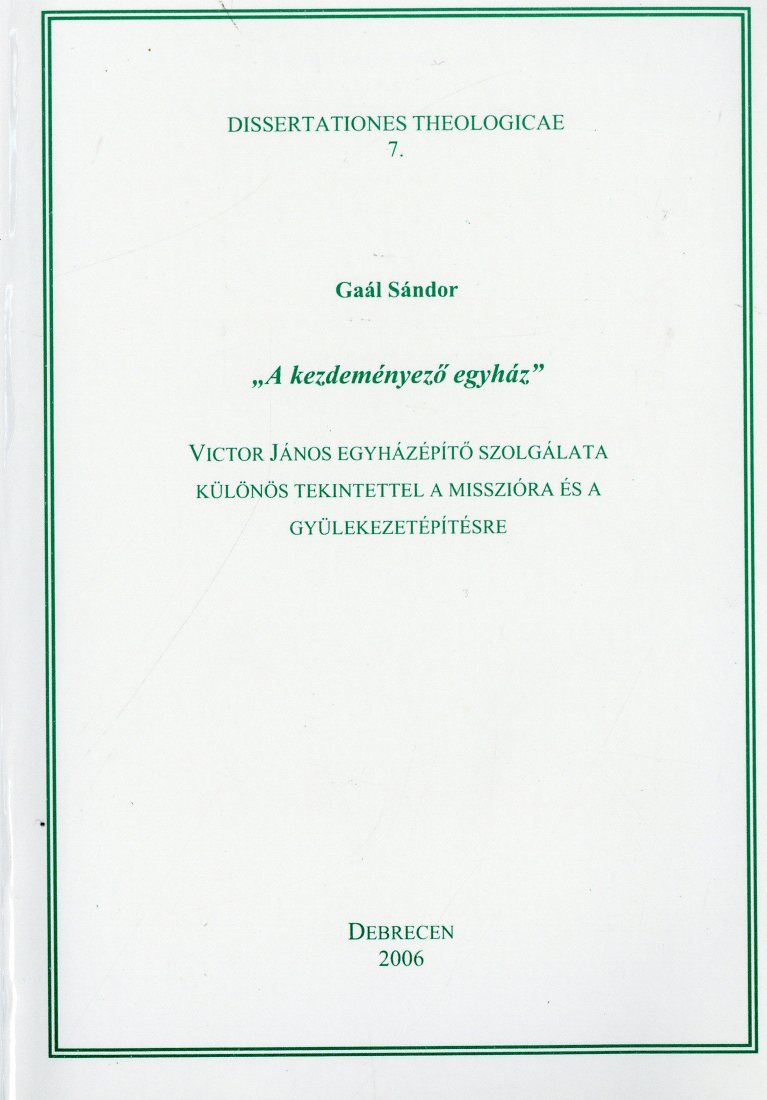 DISSERTATIONES THEOLOGICAE
7.

Gaál Sándor

„A kezdeményező egyház”

VICTOR JÁNOS EGYHÁZÉPÍTŐ SZOLGÁLATA KÜLÖNÖS TEKINTETTEL A MISSZIÓRA ÉS A GYÜLEKEZETÉPÍTÉSRE

DEBRECEN
2006